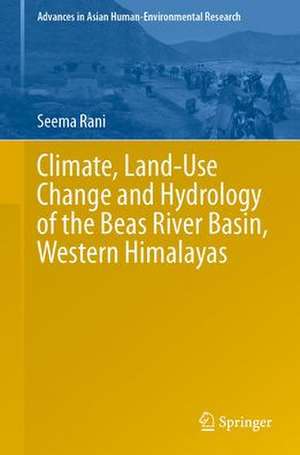 Advances in Asian Human-Environmental Research

Seema Rani

Climate, Land-Use Change and Hydrology of the Beas River Basin, Western Himalayas

Springer